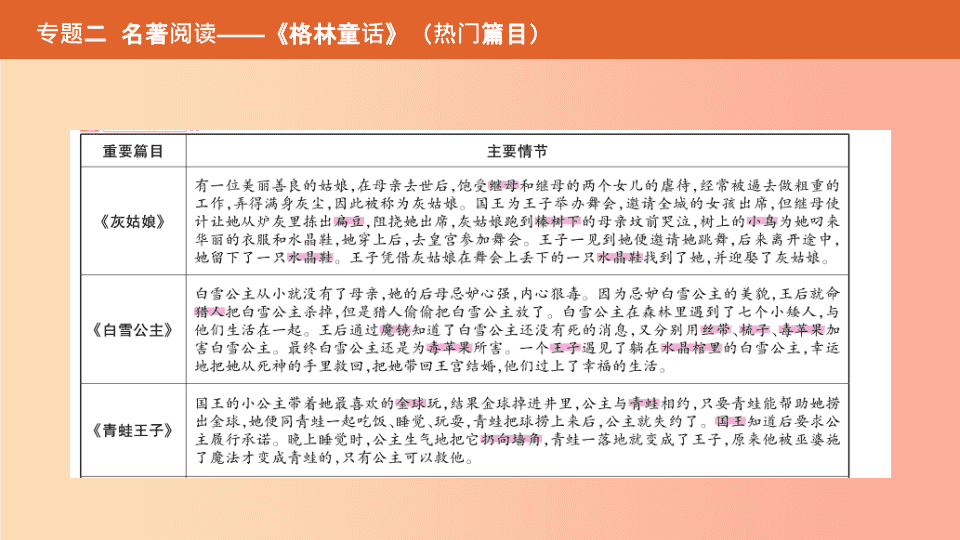 专题二 名著阅读——《格林童话》（热门篇目）

| 重要篇目 | 主要情节 |
|---|---|
| 《灰姑娘》 | 有一位美丽善良的姑娘，在母亲去世后，饱受继母和继母的两个女儿的虐待，经常被逼去做粗重的工作，弄得满身灰尘，因此被称为灰姑娘。国王为王子举办舞会，邀请全城的女孩出席，但继母使计让她从炉灰里拣出扁豆，阻挠她出席，灰姑娘跑到榛树下的母亲坟前哭泣，树上的小鸟为她叼来华丽的衣服和水晶鞋，她穿上后，去皇宫参加舞会。王子一见到她便邀请她跳舞，后来离开途中，她留下了一只水晶鞋。王子凭借灰姑娘在舞会上丢下的一只水晶鞋找到了她，并迎娶了灰姑娘。 |
| 《白雪公主》 | 白雪公主从小就没有了母亲，她的后母忌妒心强，内心狠毒。因为忌妒白雪公主的美貌，王后就命猎人把白雪公主杀掉，但是猎人偷偷把白雪公主放了。白雪公主在森林里遇到了七个小矮人，与他们生活在一起。王后通过魔镜知道了白雪公主还没有死的消息，又分别用丝带、梳子、毒苹果加害白雪公主。最终白雪公主还是为毒苹果所害。一个王子遇见了躺在水晶棺里的白雪公主，幸运地把她从死神的手里救回，把她带回王宫结婚，他们过上了幸福的生活。 |
| 《青蛙王子》 | 国王的小公主带着她最喜欢的金球玩，结果金球掉进井里，公主与青蛙相约，只要青蛙能帮助她捞出金球，她便同青蛙一起吃饭、睡觉、玩耍，青蛙把球捞上来后，公主就失约了。国王知道后要求公主履行承诺。晚上睡觉时，公主生气地把它扔向墙角，青蛙一落地就变成了王子，原来他被巫婆施了魔法才变成青蛙的，只有公主可以救他。 |